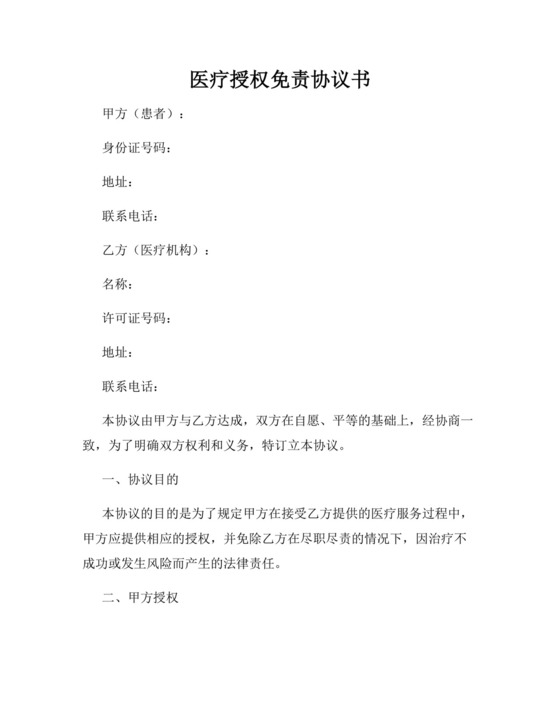 医疗授权免责协议书

甲方（患者）：

身份证号码：

地址：

联系电话：

乙方（医疗机构）：

名称：

许可证号码：

地址：

联系电话：

本协议由甲方与乙方达成，双方在自愿、平等的基础上，经协商一致，为了明确双方权利和义务，特订立本协议。

一、协议目的

本协议的目的是为了规定甲方在接受乙方提供的医疗服务过程中，甲方应提供相应的授权，并免除乙方在尽职尽责的情况下，因治疗不成功或发生风险而产生的法律责任。

二、甲方授权